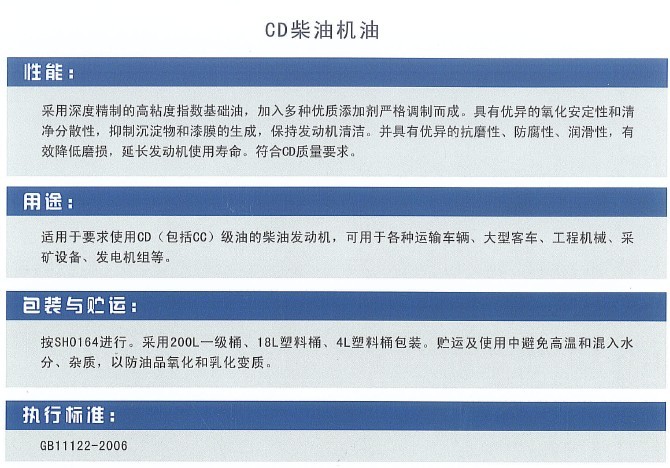 CD柴油机油

性能：

采用深度精制的高粘度指数基础油，加入多种优质添加剂严格调制而成。具有优异的氧化安定性和清净分散性，抑制沉淀物和漆膜的生成，保持发动机清洁。并具有优异的抗磨性、防腐性、润滑性，有效降低磨损，延长发动机使用寿命。符合CD质量要求。

用途：

适用于要求使用CD（包括CC）级油的柴油发动机，可用于各种运输车辆、大型客车、工程机械、采矿设备、发电机组等。

包装与贮运：

按SH0164进行。采用200L一级桶、18L塑料桶、4L塑料桶包装。贮运及使用中避免高温和混入水分、杂质，以防油品氧化和乳化变质。

执行标准：

GB11122-2006